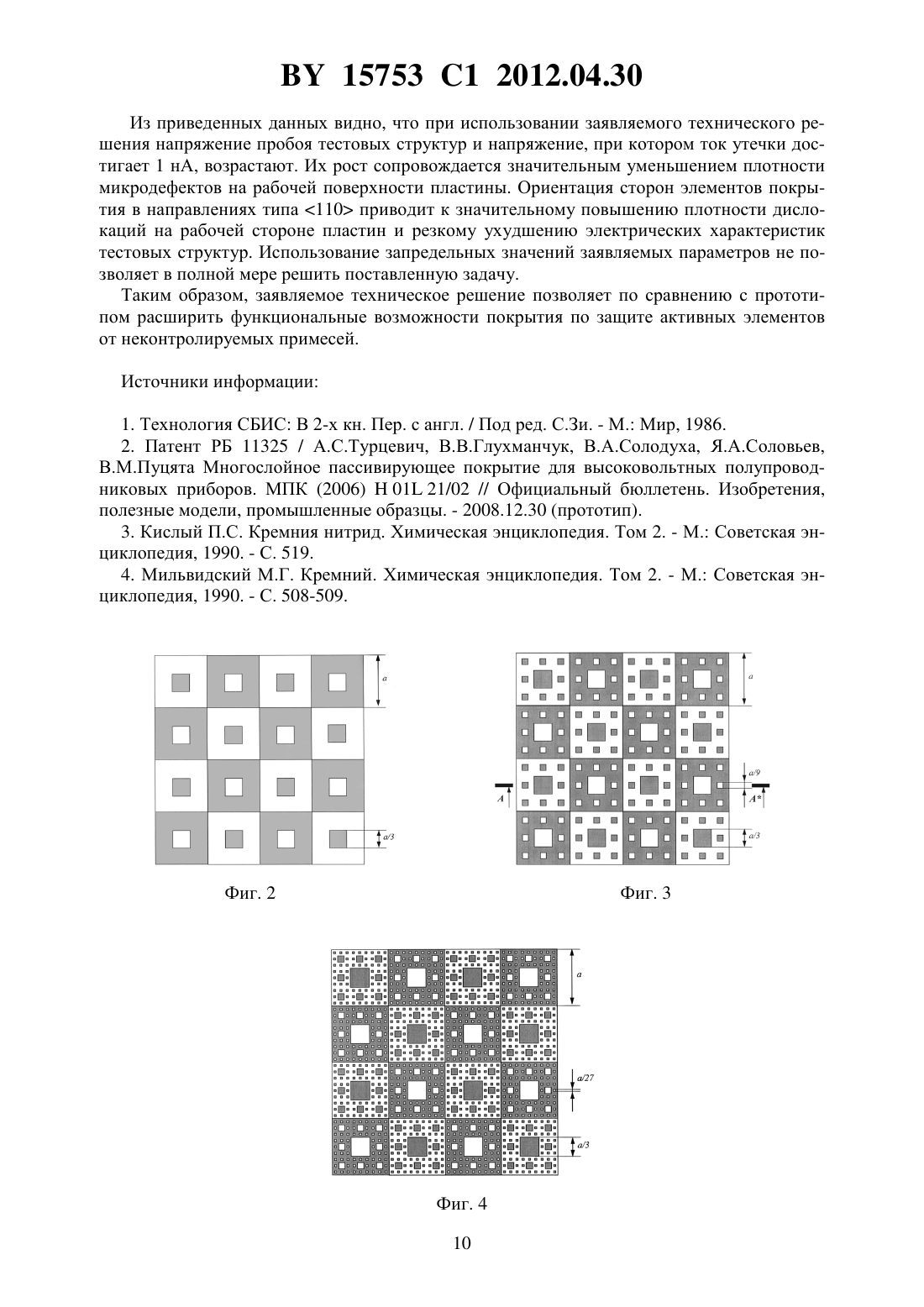 BY 15753 C1 2012.04.30

Из приведенных данных видно, что при использовании заявляемого технического решения напряжение пробоя тестовых структур и напряжение, при котором ток утечки достигает 1 нА, возрастают. Их рост сопровождается значительным уменьшением плотности микродефектов на рабочей поверхности пластины. Ориентация сторон элементов покрытия в направлениях типа <110> приводит к значительному повышению плотности дислокаций на рабочей стороне пластин и резкому ухудшению электрических характеристик тестовых структур. Использование запредельных значений заявляемых параметров не позволяет в полной мере решить поставленную задачу.

Таким образом, заявляемое техническое решение позволяет по сравнению с прототипом расширить функциональные возможности покрытия по защите активных элементов от неконтролируемых примесей.

Источники информации:

1. Технология СБИС: В 2-х кн. Пер. с англ. / Под ред. С.Зи. - М.: Мир, 1986.

2. Патент РБ 11325 / А.С.Турцевич, В.В.Глухманчук, В.А.Солодуха, Я.А.Соловьев, В.М.Пуцята Многослойное пассивирующее покрытие для высоковольтных полупроводниковых приборов. МПК (2006) H 01L 21/02 // Официальный бюллетень. Изобретения, полезные модели, промышленные образцы. - 2008.12.30 (прототип).

3. Кислый П.С. Кремния нитрид. Химическая энциклопедия. Том 2. - М.: Советская энциклопедия, 1990. - С. 519.

4. Мильвидский М.Г. Кремний. Химическая энциклопедия. Том 2. - М.: Советская энциклопедия, 1990. - С. 508-509.

a
a/3
Фиг. 2

a
a/9
A
A*
a/3
Фиг. 3

a
a/27
a/3
Фиг. 4

10